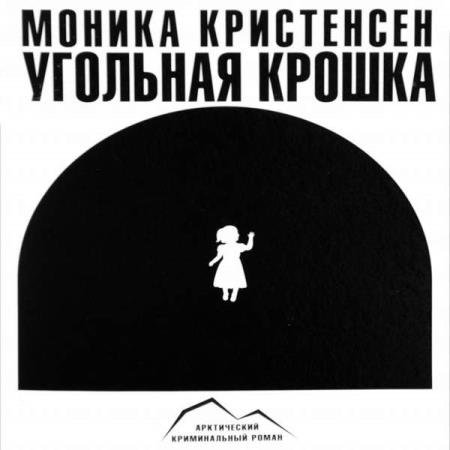 МОНИКА КРИСТЕНСЕН
УГОЛЬНАЯ КРОШКА

АРКТИЧЕСКИЙ
КРИМИНАЛЬНЫЙ РОМАН